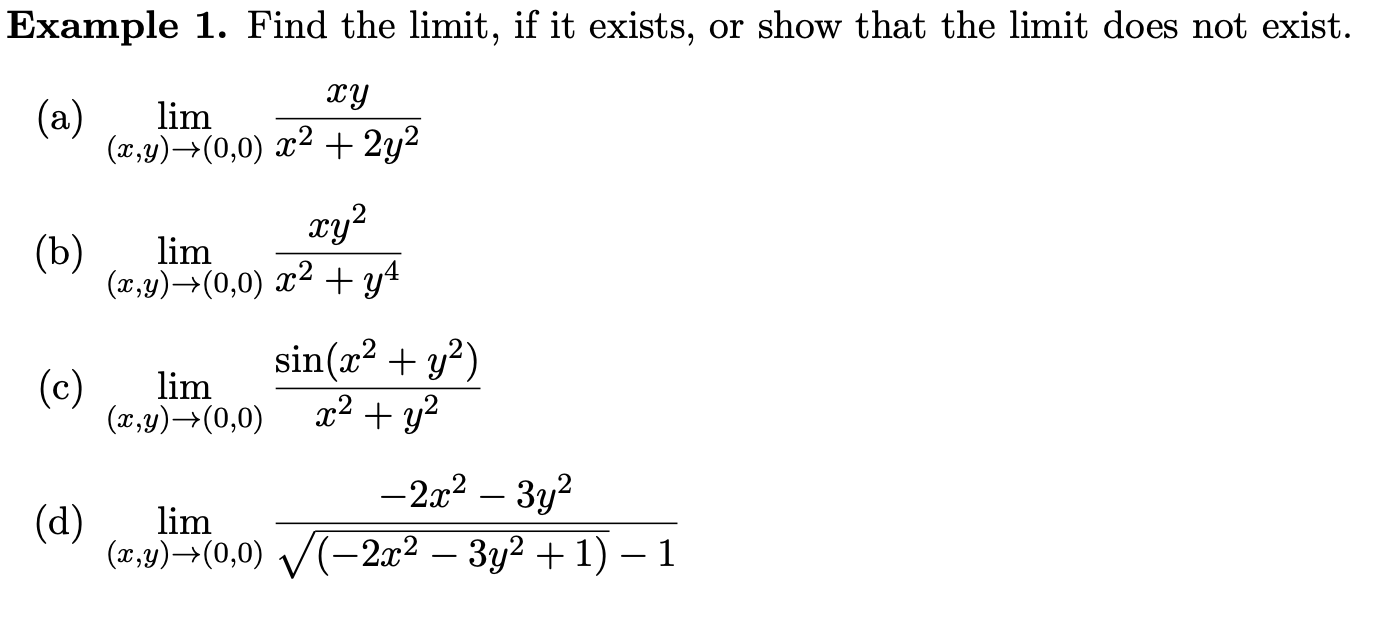 **Example 1.** Find the limit, if it exists, or show that the limit does not exist.

(a) $\lim_{(x,y)\to(0,0)} \frac{xy}{x^2+2y^2}$

(b) $\lim_{(x,y)\to(0,0)} \frac{xy^2}{x^2+y^4}$

(c) $\lim_{(x,y)\to(0,0)} \frac{\sin(x^2+y^2)}{x^2+y^2}$

(d) $\lim_{(x,y)\to(0,0)} \frac{-2x^2-3y^2}{\sqrt{(-2x^2-3y^2+1)}-1}$